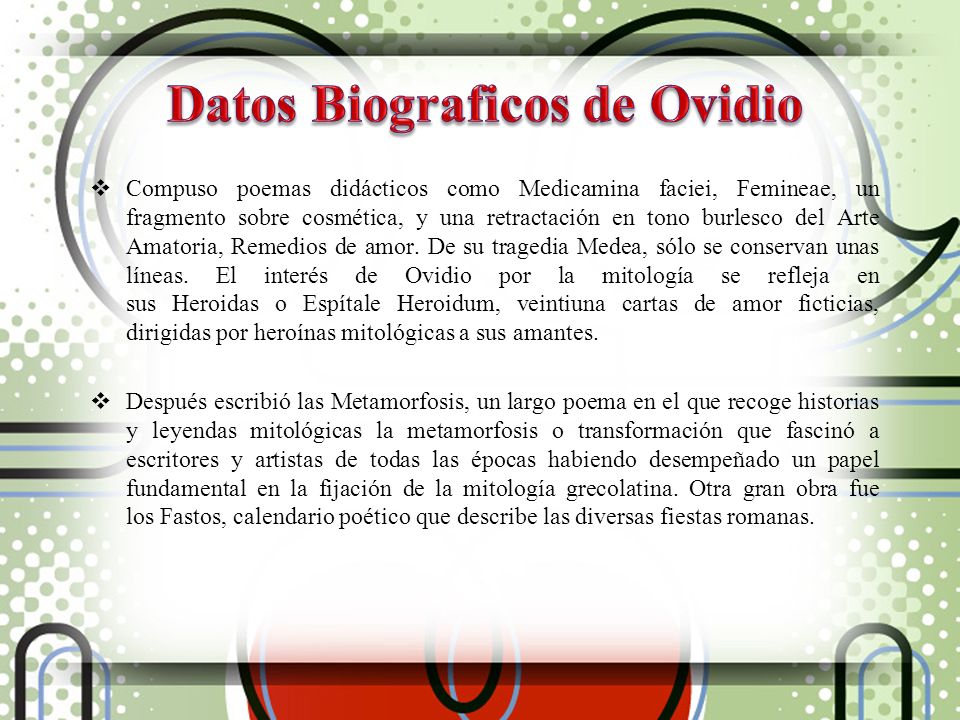 Datos Biograficos de Ovidio

❖ Compuso poemas didácticos como Medicamina faciei, Femineae, un fragmento sobre cosmética, y una retractación en tono burlesco del Arte Amatoria, Remedios de amor. De su tragedia Medea, sólo se conservan unas líneas. El interés de Ovidio por la mitología se refleja en sus Heroidas o Espítale Heroidum, veintiuna cartas de amor ficticias, dirigidas por heroínas mitológicas a sus amantes.

❖ Después escribió las Metamorfosis, un largo poema en el que recoge historias y leyendas mitológicas la metamorfosis o transformación que fascinó a escritores y artistas de todas las épocas habiendo desempeñado un papel fundamental en la fijación de la mitología grecolatina. Otra gran obra fue los Fastos, calendario poético que describe las diversas fiestas romanas.